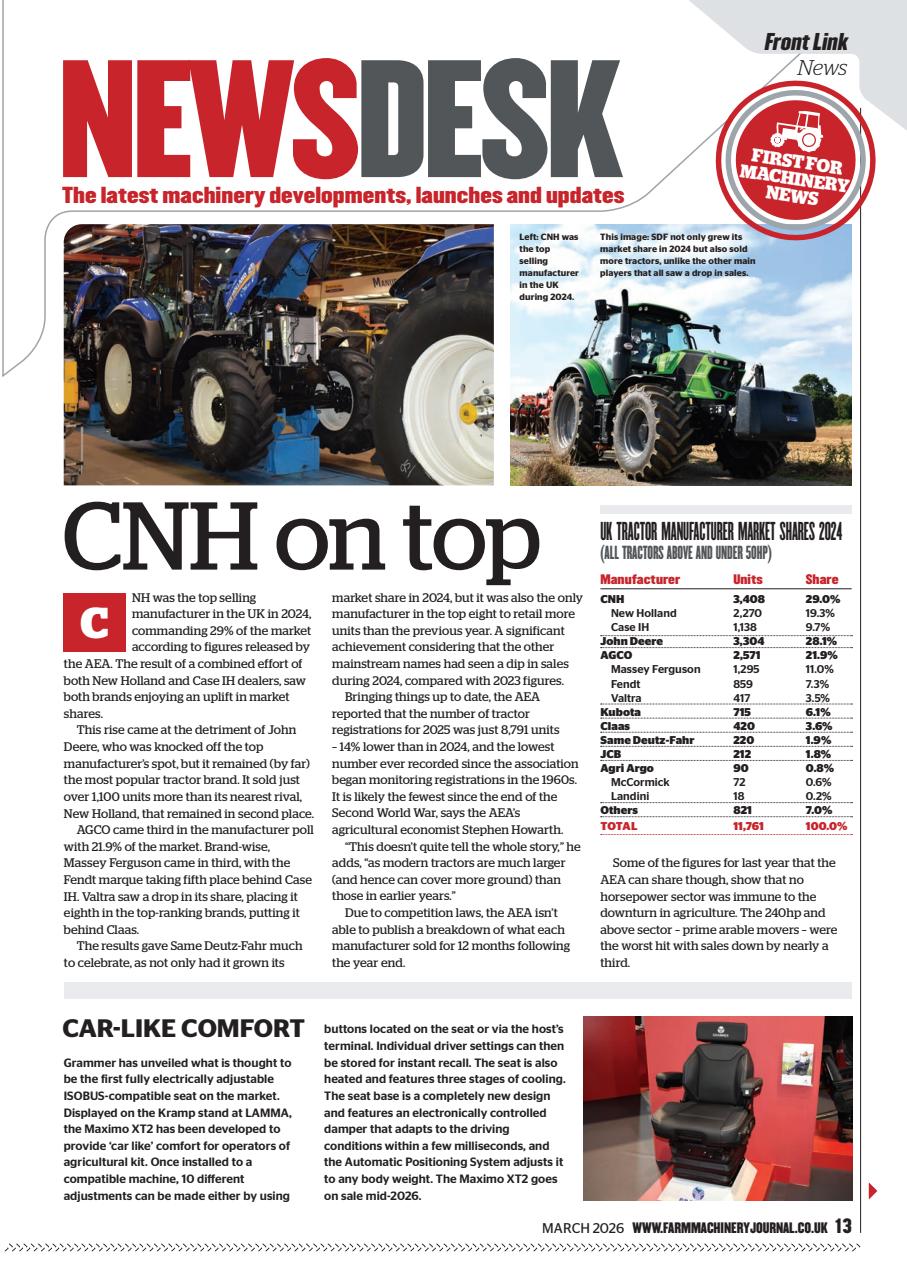 Front Link
News

NEWSDESK

The latest machinery developments, launches and updates

FIRST FOR MACHINERY NEWS

Left: CNH was the top selling manufacturer in the UK during 2024.

This image: SDF not only grew its market share in 2024 but also sold more tractors, unlike the other main players that all saw a drop in sales.

CNH on top

CNH was the top selling manufacturer in the UK in 2024, commanding 29% of the market according to figures released by the AEA. The result of a combined effort of both New Holland and Case IH dealers, saw both brands enjoying an uplift in market shares.

This rise came at the detriment of John Deere, who was knocked off the top manufacturer's spot, but it remained (by far) the most popular tractor brand. It sold just over 1,100 units more than its nearest rival, New Holland, that remained in second place.

AGCO came third in the manufacturer poll with 21.9% of the market. Brand-wise, Massey Ferguson came in third, with the Fendt marque taking fifth place behind Case IH. Valtra saw a drop in its share, placing it eighth in the top-ranking brands, putting it behind Claas.

The results gave Same Deutz-Fahr much to celebrate, as not only had it grown its market share in 2024, but it was also the only manufacturer in the top eight to retail more units than the previous year. A significant achievement considering that the other mainstream names had seen a dip in sales during 2024, compared with 2023 figures.

Bringing things up to date, the AEA reported that the number of tractor registrations for 2025 was just 8,791 units - 14% lower than in 2024, and the lowest number ever recorded since the association began monitoring registrations in the 1960s. It is likely the fewest since the end of the Second World War, says the AEA's agricultural economist Stephen Howarth.

"This doesn't quite tell the whole story," he adds, "as modern tractors are much larger (and hence can cover more ground) than those in earlier years."

Due to competition laws, the AEA isn't able to publish a breakdown of what each manufacturer sold for 12 months following the year end.

UK TRACTOR MANUFACTURER MARKET SHARES 2024
(ALL TRACTORS ABOVE AND UNDER 50HP)

| Manufacturer | Units | Share |
|---|---|---|
| CNH | 3,408 | 29.0% |
| New Holland | 2,270 | 19.3% |
| Case IH | 1,138 | 9.7% |
| John Deere | 3,304 | 28.1% |
| AGCO | 2,571 | 21.9% |
| Massey Ferguson | 1,295 | 11.0% |
| Fendt | 859 | 7.3% |
| Valtra | 417 | 3.5% |
| Kubota | 715 | 6.1% |
| Claas | 420 | 3.6% |
| Same Deutz-Fahr | 220 | 1.9% |
| JCB | 212 | 1.8% |
| Agri Argo | 90 | 0.8% |
| McCormick | 72 | 0.6% |
| Landini | 18 | 0.2% |
| Others | 821 | 7.0% |
| TOTAL | 11,761 | 100.0% |

Some of the figures for last year that the AEA can share though, show that no horsepower sector was immune to the downturn in agriculture. The 240hp and above sector - prime arable movers - were the worst hit with sales down by nearly a third.

CAR-LIKE COMFORT

Grammer has unveiled what is thought to be the first fully electrically adjustable ISOBUS-compatible seat on the market. Displayed on the Kramp stand at LAMMA, the Maximo XT2 has been developed to provide 'car like' comfort for operators of agricultural kit. Once installed to a compatible machine, 10 different adjustments can be made either by using buttons located on the seat or via the host's terminal. Individual driver settings can then be stored for instant recall. The seat is also heated and features three stages of cooling. The seat base is a completely new design and features an electronically controlled damper that adapts to the driving conditions within a few milliseconds, and the Automatic Positioning System adjusts it to any body weight. The Maximo XT2 goes on sale mid-2026.

MARCH 2026 WWW.FARMMACHINERYJOURNAL.CO.UK 13